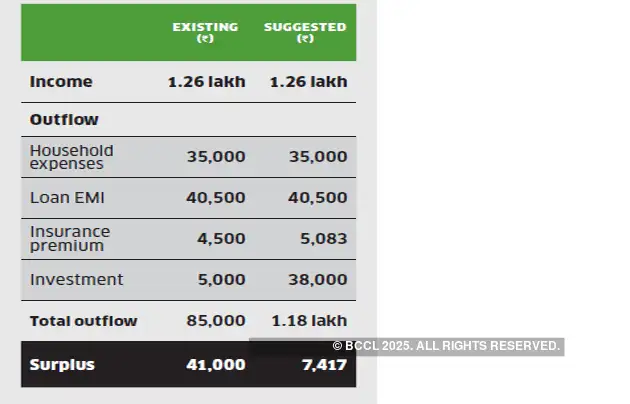 | | EXISTING (₹) | SUGGESTED (₹) |
|---|---|---|
| Income | 1.26 lakh | 1.26 lakh |
| Outflow | | |
| Household expenses | 35,000 | 35,000 |
| Loan EMI | 40,500 | 40,500 |
| Insurance premium | 4,500 | 5,083 |
| Investment | 5,000 | 38,000 |
| Total outflow | 85,000 | 1.18 lakh |
| Surplus | 41,000 | 7,417 |

© BCCL 2025. ALL RIGHTS RESERVED.